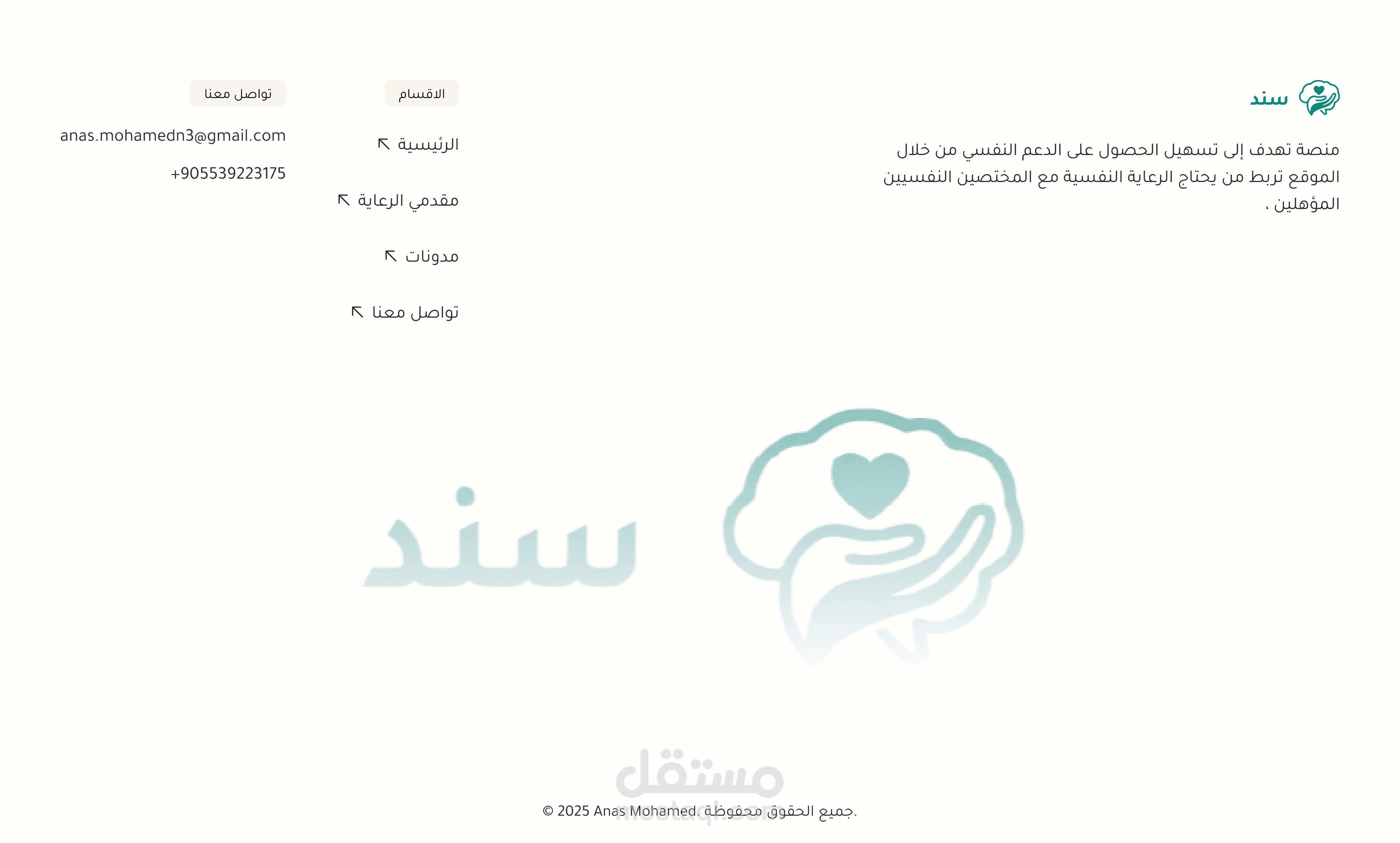 سند

منصة تهدف إلى تسهيل الحصول على الدعم النفسي من خلال الموقع تربط من يحتاج الرعاية النفسية مع المختصين النفسيين المؤهلين .

الاقسام

الرئيسية

مقدمي الرعاية

مدونات

تواصل معنا

تواصل معنا

anas.mohamedn3@gmail.com

+905539223175

سند

مستقل
mostaql.com

© 2025 Anas Mohamed. جميع الحقوق محفوظة.